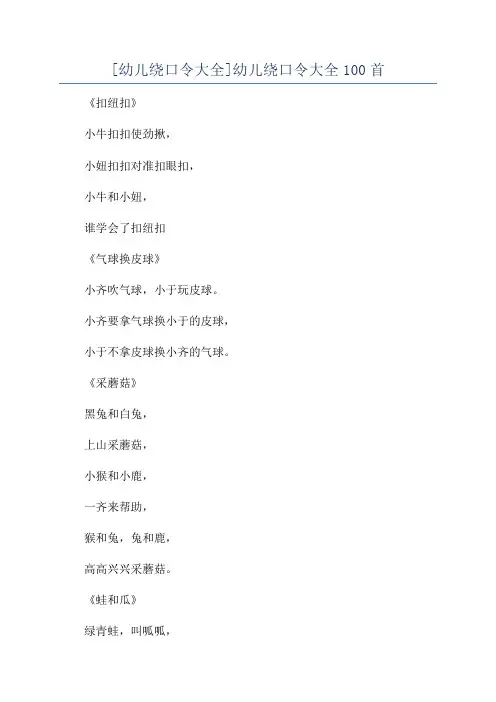 [幼儿绕口令大全]幼儿绕口令大全 100 首

《扣纽扣》

小牛扣扣使劲揪，

小妞扣扣对准扣眼扣，

小牛和小妞，

谁学会了扣纽扣

《气球换皮球》

小齐吹气球，小于玩皮球。

小齐要拿气球换小于的皮球，

小于不拿皮球换小齐的气球。

《采蘑菇》

黑兔和白兔，

上山采蘑菇，

小猴和小鹿，

一齐来帮助，

猴和兔，兔和鹿，

高高兴兴采蘑菇。

《蛙和瓜》

绿青蛙，叫呱呱，